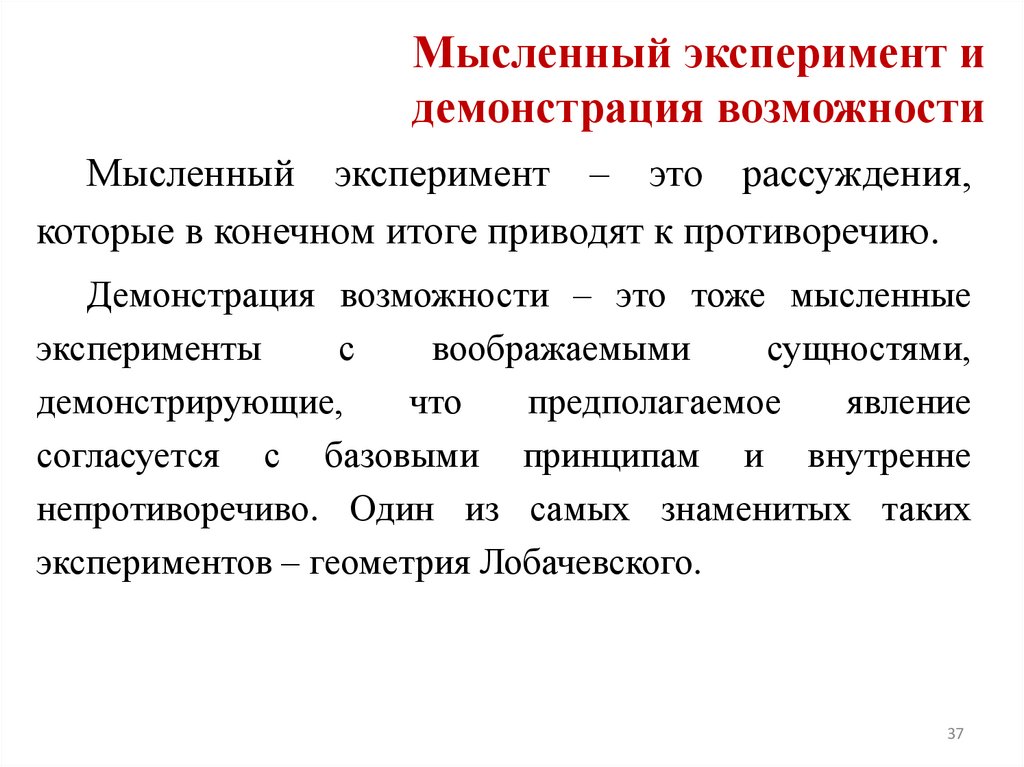 Мысленный эксперимент и демонстрация возможности

Мысленный эксперимент – это рассуждения, которые в конечном итоге приводят к противоречию.

Демонстрация возможности – это тоже мысленные эксперименты с воображаемыми сущностями, демонстрирующие, что предполагаемое явление согласуется с базовыми принципам и внутренне непротиворечиво. Один из самых знаменитых таких экспериментов – геометрия Лобачевского.

37